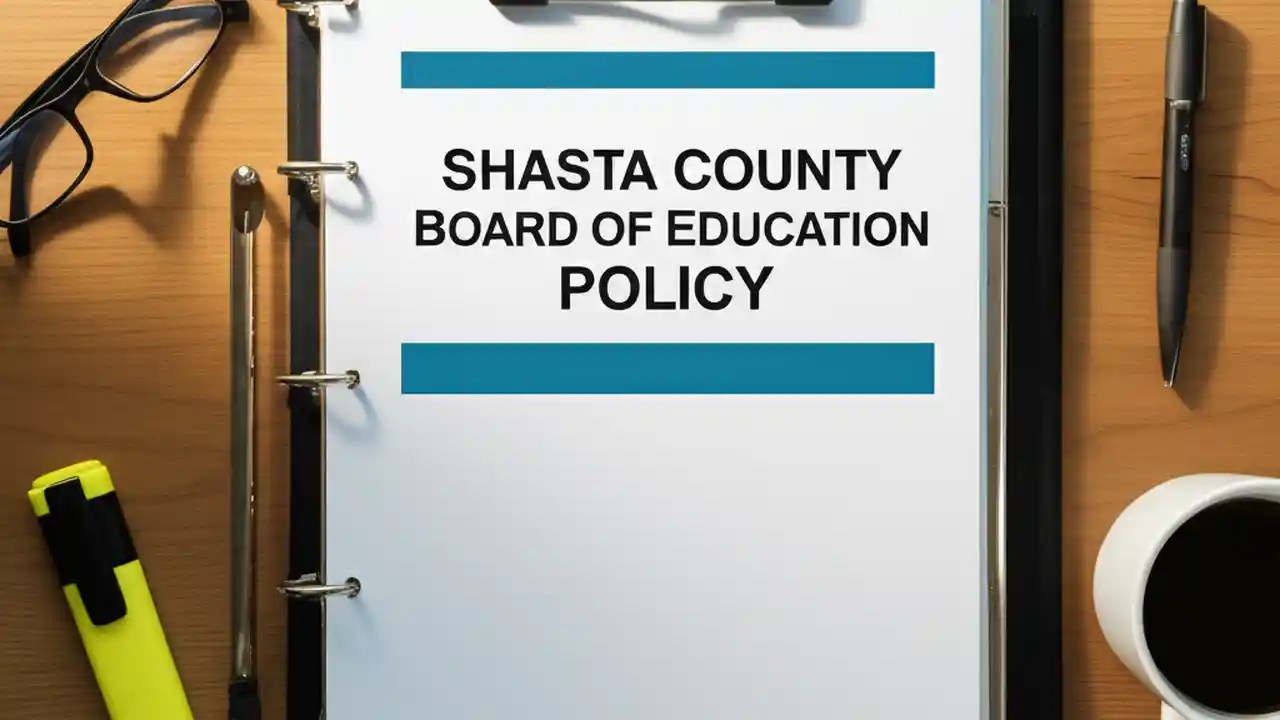 SHASTA COUNTY
BOARD OF EDUCATION
POLICY